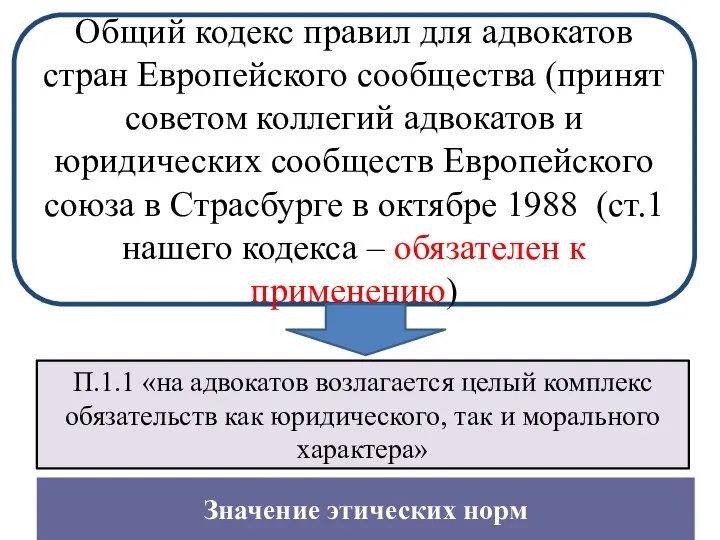 Общий кодекс правил для адвокатов стран Европейского сообщества (принят советом коллегий адвокатов и юридических сообществ Европейского союза в Страсбурге в октябре 1988 (ст.1 нашего кодекса – обязателен к применению)

П.1.1 «на адвокатов возлагается целый комплекс обязательств как юридического, так и морального характера»

Значение этических норм